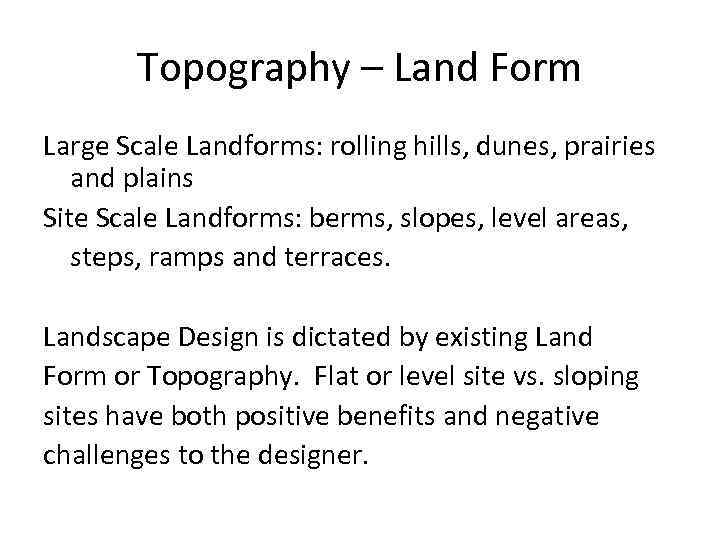 Topography – Land Form

Large Scale Landforms: rolling hills, dunes, prairies and plains

Site Scale Landforms: berms, slopes, level areas, steps, ramps and terraces.

Landscape Design is dictated by existing Land Form or Topography. Flat or level site vs. sloping sites have both positive benefits and negative challenges to the designer.